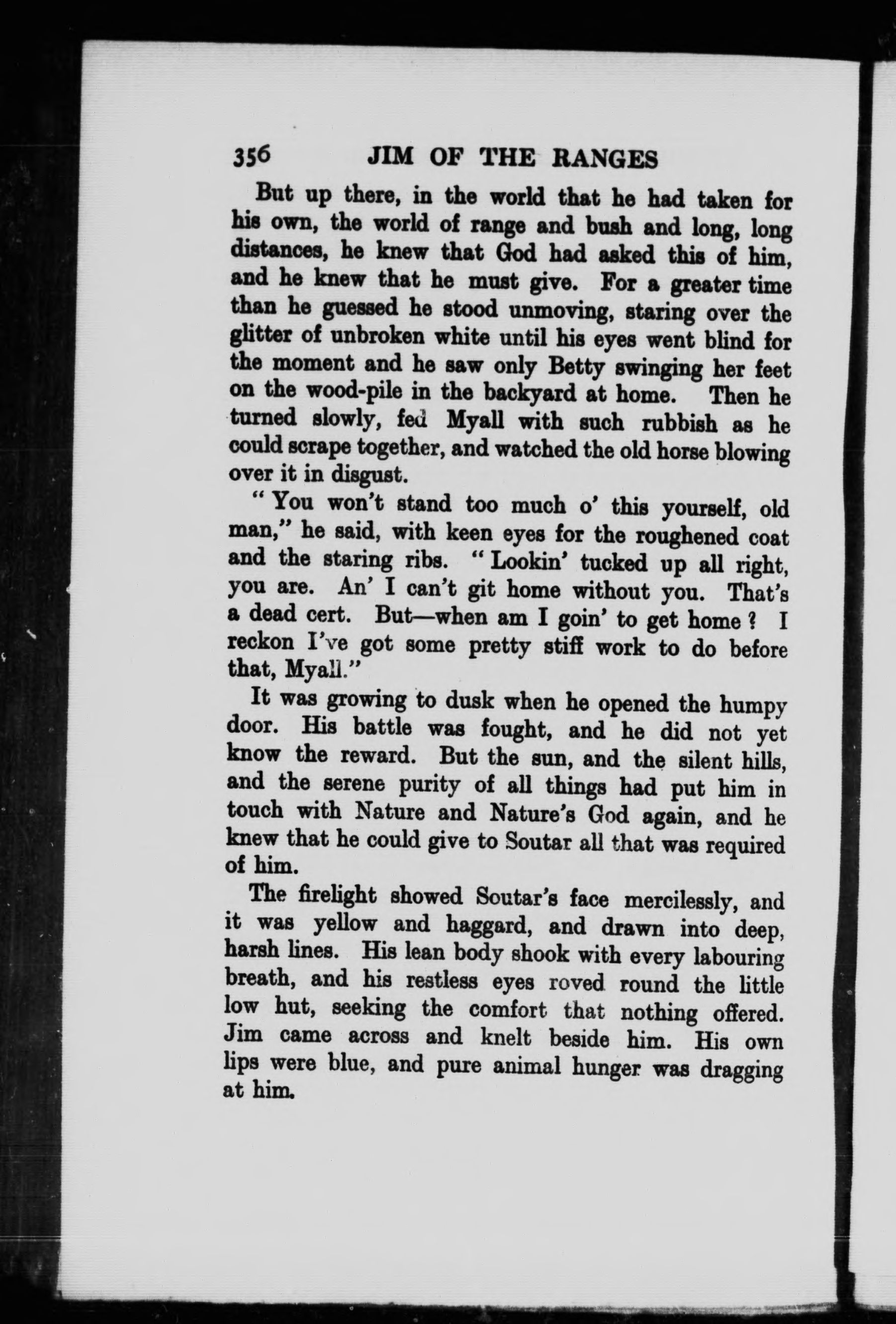 356 JIM OF THE RANGES

But up there, in the world that he had taken for his own, the world of range and bush and long, long distances, he knew that God had asked this of him, and he knew that he must give. For a greater time than he guessed he stood unmoving, staring over the glitter of unbroken white until his eyes went blind for the moment and he saw only Betty swinging her feet on the wood-pile in the backyard at home. Then he turned slowly, fed Myall with such rubbish as he could scrape together, and watched the old horse blowing over it in disgust.

"You won't stand too much o' this yourself, old man," he said, with keen eyes for the roughened coat and the staring ribs. "Lookin' tucked up all right, you are. An' I can't git home without you. That's a dead cert. But—when am I goin' to get home? I reckon I've got some pretty stiff work to do before that, Myall."

It was growing to dusk when he opened the humpy door. His battle was fought, and he did not yet know the reward. But the sun, and the silent hills, and the serene purity of all things had put him in touch with Nature and Nature's God again, and he knew that he could give to Soutar all that was required of him.

The firelight showed Soutar's face mercilessly, and it was yellow and haggard, and drawn into deep, harsh lines. His lean body shook with every labouring breath, and his restless eyes roved round the little low hut, seeking the comfort that nothing offered. Jim came across and knelt beside him. His own lips were blue, and pure animal hunger was dragging at him.